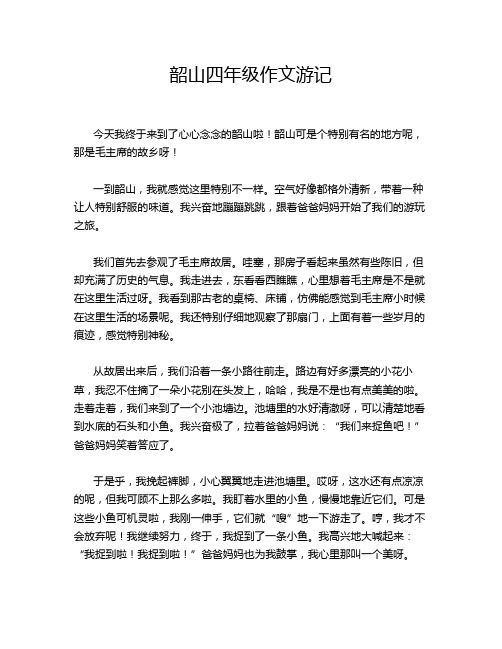 韶山四年级作文游记

今天我终于来到了心心念念的韶山啦！韶山可是个特别有名的地方呢，那是毛主席的故乡呀！

一到韶山，我就感觉这里特别不一样。空气好像都格外清新，带着一种让人特别舒服的味道。我兴奋地蹦蹦跳跳，跟着爸爸妈妈开始了我们的游玩之旅。

我们首先去参观了毛主席故居。哇塞，那房子看起来虽然有些陈旧，但却充满了历史的气息。我走进去，东看看西瞧瞧，心里想着毛主席是不是就在这里生活过呀。我看到那古老的桌椅、床铺，仿佛能感觉到毛主席小时候在这里生活的场景呢。我还特别仔细地观察了那扇门，上面有着一些岁月的痕迹，感觉特别神秘。

从故居出来后，我们沿着一条小路往前走。路边有好多漂亮的小花小草，我忍不住摘了一朵小花别在头发上，哈哈，我是不是也有点美美的啦。走着走着，我们来到了一个小池塘边。池塘里的水好清澈呀，可以清楚地看到水底的石头和小鱼。我兴奋极了，拉着爸爸妈妈说：“我们来捉鱼吧！”爸爸妈妈笑着答应了。

于是乎，我挽起裤脚，小心翼翼地走进池塘里。哎呀，这水还有点凉凉的呢，但我可顾不上那么多啦。我盯着水里的小鱼，慢慢地靠近它们。可是这些小鱼可机灵啦，我刚一伸手，它们就“嗖”地一下游走了。哼，我才不会放弃呢！我继续努力，终于，我捉到了一条小鱼。我高兴地大喊起来：“我捉到啦！我捉到啦！”爸爸妈妈也为我鼓掌，我心里那叫一个美呀。